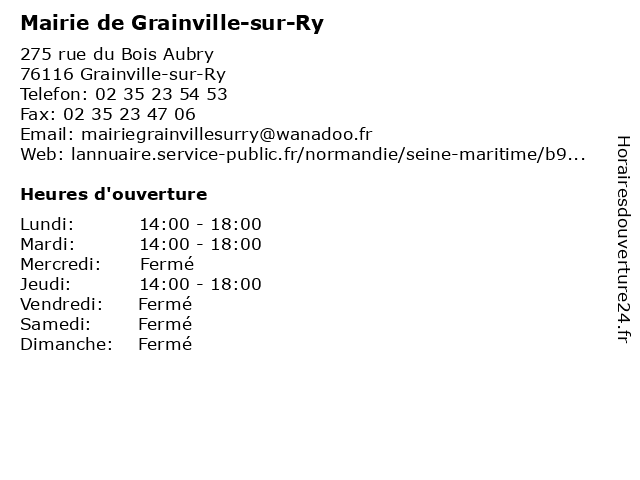 Mairie de Grainville-sur-Ry

275 rue du Bois Aubry
76116 Grainville-sur-Ry
Telefon: 02 35 23 54 53
Fax: 02 35 23 47 06
Email: mairiegrainvillesurry@wanadoo.fr
Web: lannuaire.service-public.fr/normandie/seine-maritime/b9...

Heures d'ouverture

| | |
|---|---|
| Lundi: | 14:00 - 18:00 |
| Mardi: | 14:00 - 18:00 |
| Mercredi: | Fermé |
| Jeudi: | 14:00 - 18:00 |
| Vendredi: | Fermé |
| Samedi: | Fermé |
| Dimanche: | Fermé |

Horairesdouverture24.fr